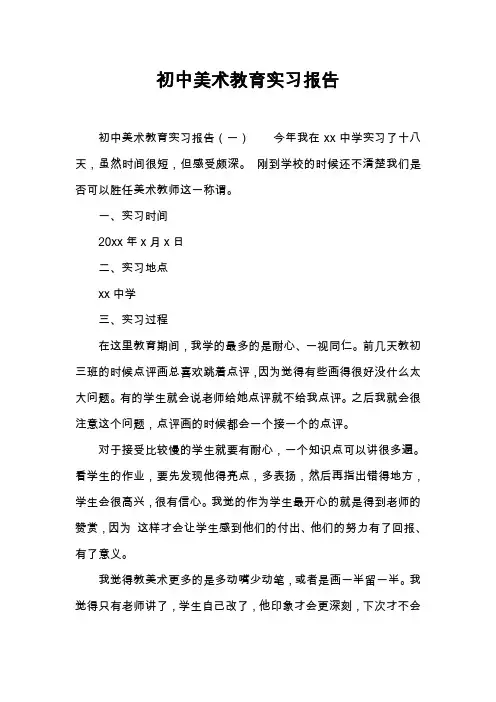 初中美术教育实习报告

初中美术教育实习报告（一）　　今年我在 xx 中学实习了十八天，虽然时间很短，但感受颇深。 刚到学校的时候还不清楚我们是否可以胜任美术教师这一称谓。

一、实习时间

20xx 年 x 月 x 日

二、实习地点

xx 中学

三、实习过程

在这里教育期间，我学的最多的是耐心、一视同仁。前几天教初三班的时候点评画总喜欢跳着点评，因为觉得有些画得很好没什么太大问题。有的学生就会说老师给她点评就不给我点评。之后我就会很注意这个问题，点评画的时候都会一个接一个的点评。

对于接受比较慢的学生就要有耐心，一个知识点可以讲很多遍。看学生的作业，要先发现他得亮点，多表扬，然后再指出错得地方，学生会很高兴，很有信心。我觉的作为学生最开心的就是得到老师的赞赏，因为 这样才会让学生感到他们的付出、他们的努力有了回报、有了意义。

我觉得教美术更多的是多动嘴少动笔，或者是画一半留一半。我觉得只有老师讲了，学生自己改了，他印象才会更深刻，下次才不会